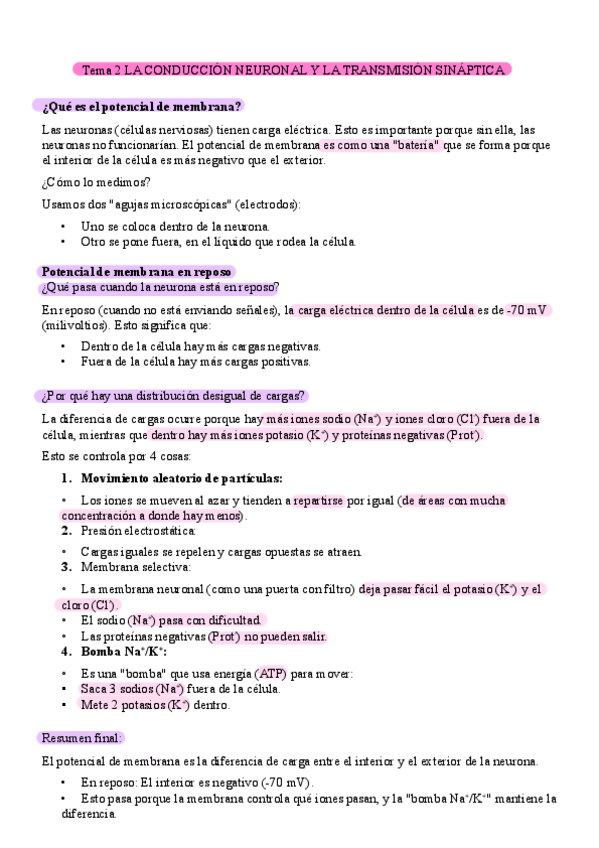 Tema 2 LA CONDUCCIÓN NEURONAL Y LA TRANSMISIÓN SINÁPTICA

¿Qué es el potencial de membrana?

Las neuronas (células nerviosas) tienen carga eléctrica. Esto es importante porque sin ella, las neuronas no funcionarían. El potencial de membrana es como una "batería" que se forma porque el interior de la célula es más negativo que el exterior.

¿Cómo lo medimos?

Usamos dos "agujas microscópicas" (electrodos):

• Uno se coloca dentro de la neurona.
• Otro se pone fuera, en el líquido que rodea la célula.

Potencial de membrana en reposo
¿Qué pasa cuando la neurona está en reposo?

En reposo (cuando no está enviando señales), la carga eléctrica dentro de la célula es de -70 mV (milivoltios). Esto significa que:

• Dentro de la célula hay más cargas negativas.
• Fuera de la célula hay más cargas positivas.

¿Por qué hay una distribución desigual de cargas?

La diferencia de cargas ocurre porque hay más iones sodio ($Na^+$) y iones cloro ($Cl^-$) fuera de la célula, mientras que dentro hay más iones potasio ($K^+$) y proteínas negativas ($Prot^-$).

Esto se controla por 4 cosas:

1. Movimiento aleatorio de partículas:

• Los iones se mueven al azar y tienden a repartirse por igual (de áreas con mucha concentración a donde hay menos).
2. Presión electrostática:

• Cargas iguales se repelen y cargas opuestas se atraen.
3. Membrana selectiva:

• La membrana neuronal (como una puerta con filtro) deja pasar fácil el potasio ($K^+$) y el cloro ($Cl^-$).
• El sodio ($Na^+$) pasa con dificultad.
• Las proteínas negativas ($Prot^-$) no pueden salir.
4. Bomba $Na^+/K^+$:

• Es una "bomba" que usa energía (ATP) para mover:
• Saca 3 sodios ($Na^+$) fuera de la célula.
• Mete 2 potasios ($K^+$) dentro.

Resumen final:

El potencial de membrana es la diferencia de carga entre el interior y el exterior de la neurona.

• En reposo: El interior es negativo (-70 mV).
• Esto pasa porque la membrana controla qué iones pasan, y la "bomba $Na^+/K^+$" mantiene la diferencia.